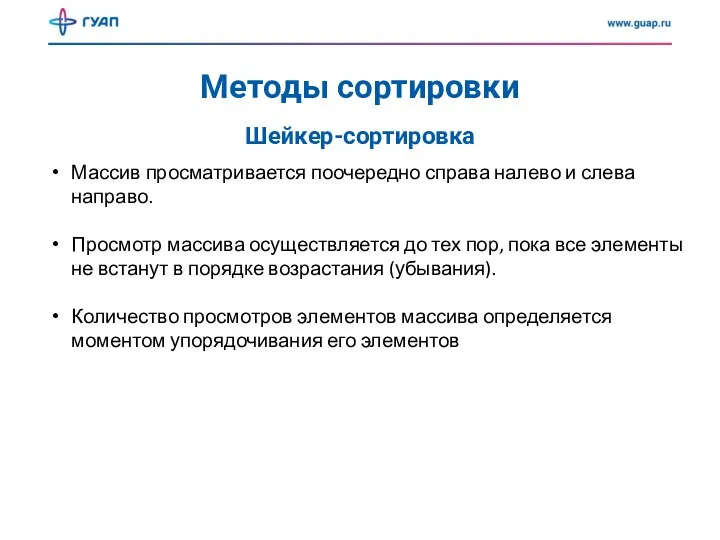 ГУАП

www.guap.ru

Методы сортировки

Шейкер-сортировка

• Массив просматривается поочередно справа налево и слева направо.

• Просмотр массива осуществляется до тех пор, пока все элементы не встанут в порядке возрастания (убывания).

• Количество просмотров элементов массива определяется моментом упорядочивания его элементов